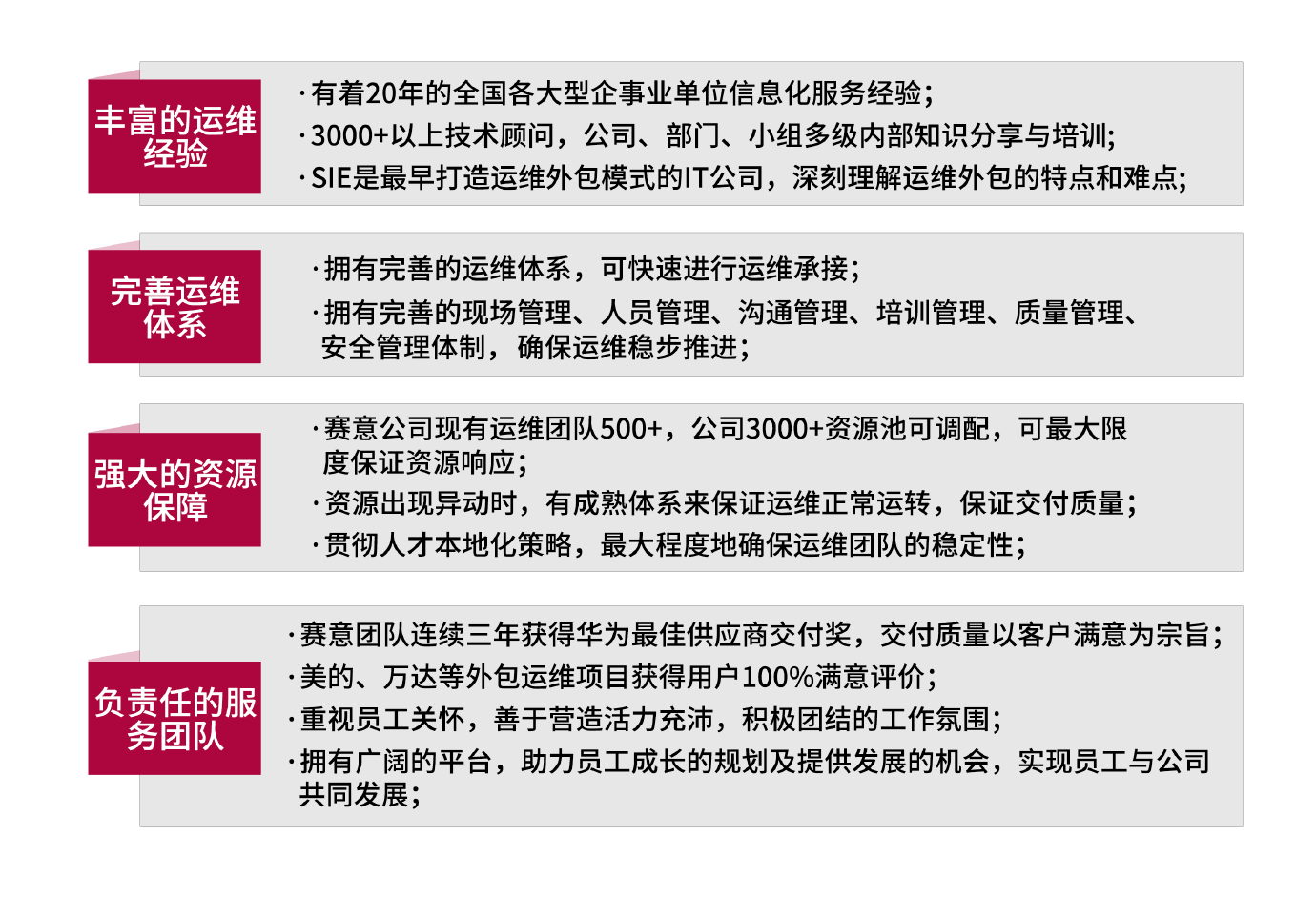 丰富的运维经验

·有着20年的全国各大型企事业单位信息化服务经验;
·3000+以上技术顾问，公司、部门、小组多级内部知识分享与培训;
·SIE是最早打造运维外包模式的IT公司，深刻理解运维外包的特点和难点;

完善运维体系

·拥有完善的运维体系，可快速进行运维承接;
·拥有完善的现场管理、人员管理、沟通管理、培训管理、质量管理、安全管理体制，确保运维稳步推进;

强大的资源保障

·赛意公司现有运维团队500+，公司3000+资源池可调配，可最大限度保证资源响应;
·资源出现异动时，有成熟体系来保证运维正常运转，保证交付质量;
·贯彻人才本地化策略，最大程度地确保运维团队的稳定性;

负责任的服务团队

·赛意团队连续三年获得华为最佳供应商交付奖，交付质量以客户满意为宗旨;
·美的、万达等外包运维项目获得用户100%满意评价;
·重视员工关怀，善于营造活力充沛，积极团结的工作氛围;
·拥有广阔的平台，助力员工成长的规划及提供发展的机会，实现员工与公司共同发展;